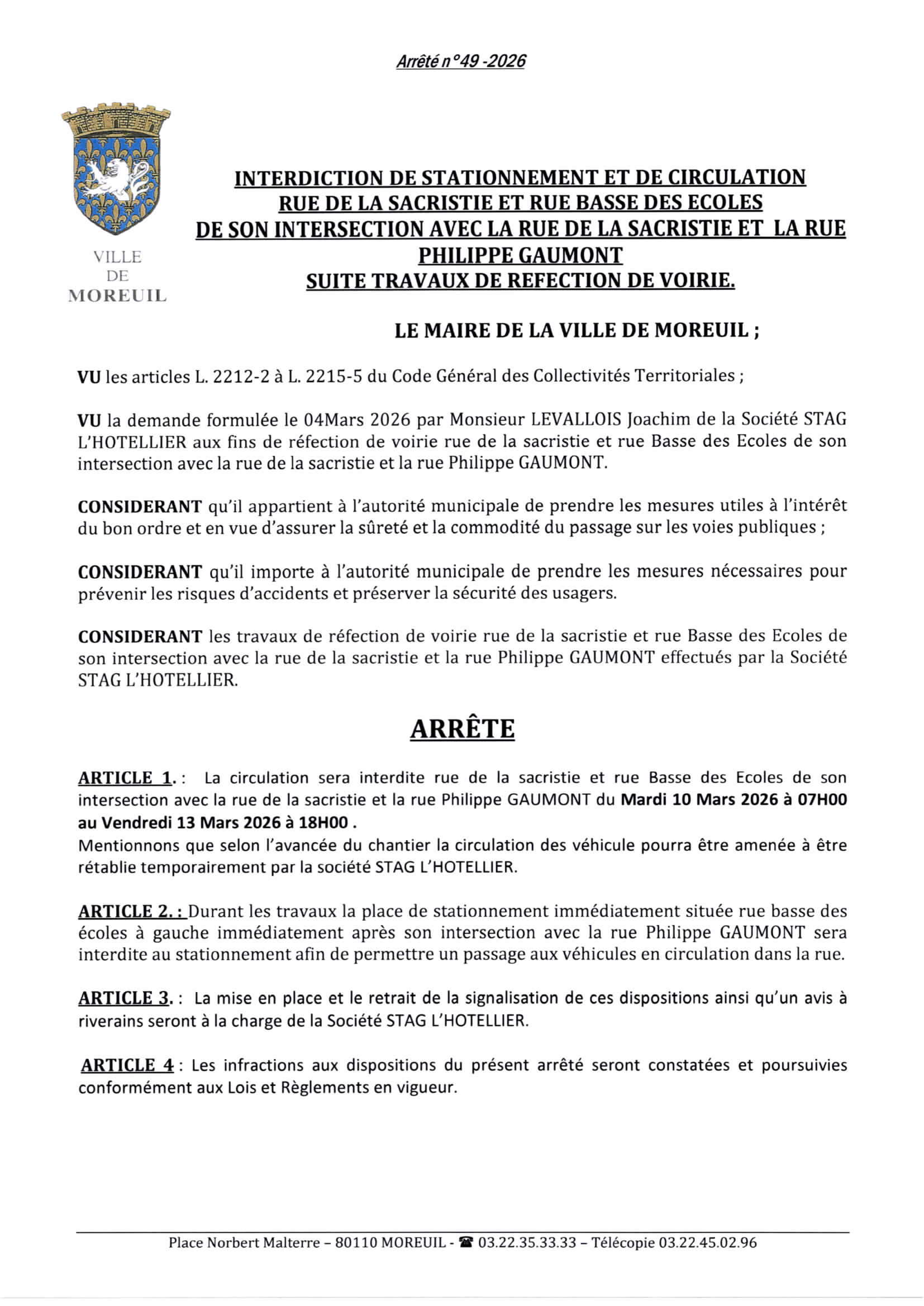 Arrêté n°49 -2026

VILLE DE MOREUIL

INTERDICTION DE STATIONNEMENT ET DE CIRCULATION RUE DE LA SACRISTIE ET RUE BASSE DES ECOLES DE SON INTERSECTION AVEC LA RUE DE LA SACRISTIE ET LA RUE PHILIPPE GAUMONT SUITE TRAVAUX DE REFECTION DE VOIRIE.

LE MAIRE DE LA VILLE DE MOREUIL ;

VU les articles L. 2212-2 à L. 2215-5 du Code Général des Collectivités Territoriales ;

VU la demande formulée le 04Mars 2026 par Monsieur LEVALLOIS Joachim de la Société STAG L'HOTELLIER aux fins de réfection de voirie rue de la sacristie et rue Basse des Ecoles de son intersection avec la rue de la sacristie et la rue Philippe GAUMONT.

CONSIDERANT qu'il appartient à l'autorité municipale de prendre les mesures utiles à l'intérêt du bon ordre et en vue d'assurer la sûreté et la commodité du passage sur les voies publiques ;

CONSIDERANT qu'il importe à l'autorité municipale de prendre les mesures nécessaires pour prévenir les risques d'accidents et préserver la sécurité des usagers.

CONSIDERANT les travaux de réfection de voirie rue de la sacristie et rue Basse des Ecoles de son intersection avec la rue de la sacristie et la rue Philippe GAUMONT effectués par la Société STAG L'HOTELLIER.

ARRÊTE

ARTICLE 1. : La circulation sera interdite rue de la sacristie et rue Basse des Ecoles de son intersection avec la rue de la sacristie et la rue Philippe GAUMONT du Mardi 10 Mars 2026 à 07H00 au Vendredi 13 Mars 2026 à 18H00 .
Mentionnons que selon l'avancée du chantier la circulation des véhicule pourra être amenée à être rétablie temporairement par la société STAG L'HOTELLIER.

ARTICLE 2. : Durant les travaux la place de stationnement immédiatement située rue basse des écoles à gauche immédiatement après son intersection avec la rue Philippe GAUMONT sera interdite au stationnement afin de permettre un passage aux véhicules en circulation dans la rue.

ARTICLE 3. : La mise en place et le retrait de la signalisation de ces dispositions ainsi qu'un avis à riverains seront à la charge de la Société STAG L'HOTELLIER.

ARTICLE 4 : Les infractions aux dispositions du présent arrêté seront constatées et poursuivies conformément aux Lois et Règlements en vigueur.

Place Norbert Malterre – 80110 MOREUIL - ☎ 03.22.35.33.33 – Télécopie 03.22.45.02.96